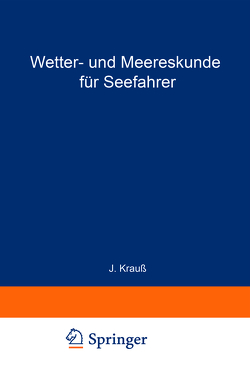 Wetter- und Meereskunde für Seefahrer

J. Krauß

Springer